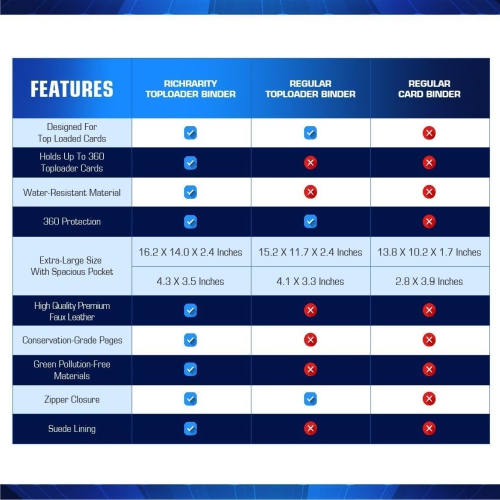 | FEATURES | RICHRARITY TOPLOADER BINDER | REGULAR TOPLOADER BINDER | REGULAR CARD BINDER |
|---|---|---|---|
| Designed For Top Loaded Cards | ✓ | ✓ | ✗ |
| Holds Up To 360 Toploader Cards | ✓ | ✗ | ✗ |
| Water-Resistant Material | ✓ | ✗ | ✗ |
| 360 Protection | ✓ | ✓ | ✗ |
| Extra-Large Size With Spacious Pocket | 16.2 X 14.0 X 2.4 Inches | 15.2 X 11.7 X 2.4 Inches | 13.8 X 10.2 X 1.7 Inches |
| | 4.3 X 3.5 Inches | 4.1 X 3.3 Inches | 2.8 X 3.9 Inches |
| High Quality Premium Faux Leather | ✓ | ✗ | ✗ |
| Conservation-Grade Pages | ✓ | ✗ | ✗ |
| Green Pollution-Free Materials | ✓ | ✗ | ✗ |
| Zipper Closure | ✓ | ✓ | ✗ |
| Suede Lining | ✓ | ✗ | ✗ |